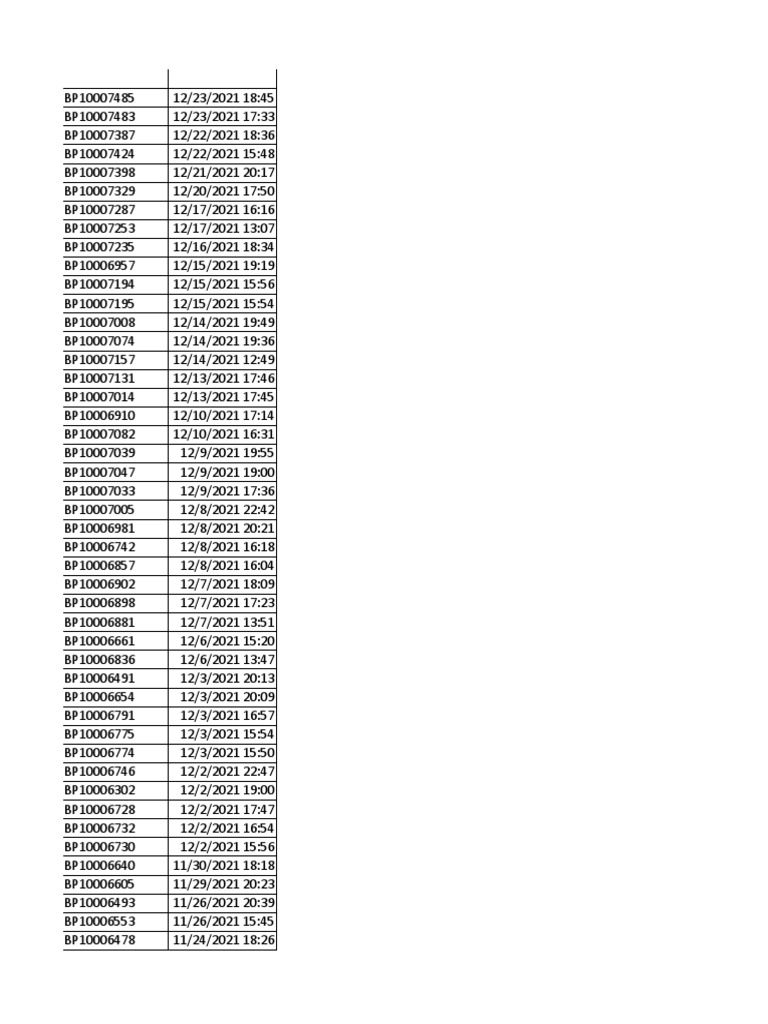 | | |
|---|---|
| BP10007485 | 12/23/2021 18:45 |
| BP10007483 | 12/23/2021 17:33 |
| BP10007387 | 12/22/2021 18:36 |
| BP10007424 | 12/22/2021 15:48 |
| BP10007398 | 12/21/2021 20:17 |
| BP10007329 | 12/20/2021 17:50 |
| BP10007287 | 12/17/2021 16:16 |
| BP10007253 | 12/17/2021 13:07 |
| BP10007235 | 12/16/2021 18:34 |
| BP10006957 | 12/15/2021 19:19 |
| BP10007194 | 12/15/2021 15:56 |
| BP10007195 | 12/15/2021 15:54 |
| BP10007008 | 12/14/2021 19:49 |
| BP10007074 | 12/14/2021 19:36 |
| BP10007157 | 12/14/2021 12:49 |
| BP10007131 | 12/13/2021 17:46 |
| BP10007014 | 12/13/2021 17:45 |
| BP10006910 | 12/10/2021 17:14 |
| BP10007082 | 12/10/2021 16:31 |
| BP10007039 | 12/9/2021 19:55 |
| BP10007047 | 12/9/2021 19:00 |
| BP10007033 | 12/9/2021 17:36 |
| BP10007005 | 12/8/2021 22:42 |
| BP10006981 | 12/8/2021 20:21 |
| BP10006742 | 12/8/2021 16:18 |
| BP10006857 | 12/8/2021 16:04 |
| BP10006902 | 12/7/2021 18:09 |
| BP10006898 | 12/7/2021 17:23 |
| BP10006881 | 12/7/2021 13:51 |
| BP10006661 | 12/6/2021 15:20 |
| BP10006836 | 12/6/2021 13:47 |
| BP10006491 | 12/3/2021 20:13 |
| BP10006654 | 12/3/2021 20:09 |
| BP10006791 | 12/3/2021 16:57 |
| BP10006775 | 12/3/2021 15:54 |
| BP10006774 | 12/3/2021 15:50 |
| BP10006746 | 12/2/2021 22:47 |
| BP10006302 | 12/2/2021 19:00 |
| BP10006728 | 12/2/2021 17:47 |
| BP10006732 | 12/2/2021 16:54 |
| BP10006730 | 12/2/2021 15:56 |
| BP10006640 | 11/30/2021 18:18 |
| BP10006605 | 11/29/2021 20:23 |
| BP10006493 | 11/26/2021 20:39 |
| BP10006553 | 11/26/2021 15:45 |
| BP10006478 | 11/24/2021 18:26 |